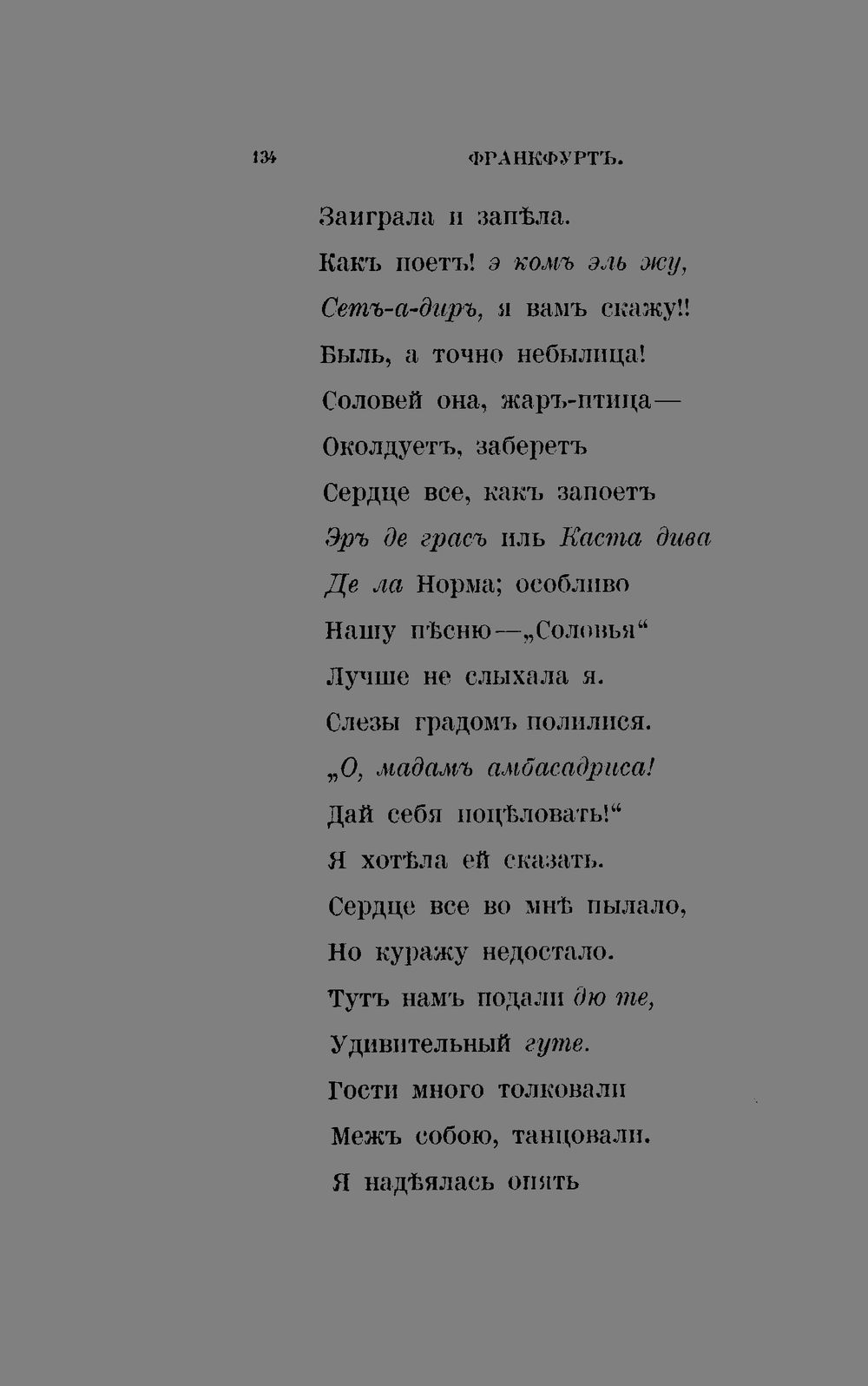 134 ФРАНКФУРТЪ.

Заиграла и запѣла.
Какъ поетъ! э комъ эль жу,
Сетъ-а-диръ, я вамъ скажу!!
Быль, а точно небылица!
Соловей она, жаръ-птица—
Околдуетъ, заберетъ
Сердце все, какъ запоетъ
Эръ де грасъ иль Каста дива
Де ла Норма; особливо
Нашу пѣсню—„Соловья“
Лучше не слыхала я.
Слезы градомъ полилися.
„О, мадамъ амбасадриса!
Дай себя поцѣловать!“
Я хотѣла ей сказать.
Сердце все во мнѣ пылало,
Но куражу недостало.
Тутъ намъ подали дю те,
Удивительный гуте.
Гости много толковали
Межъ собою, танцовали.
Я надѣялась опять